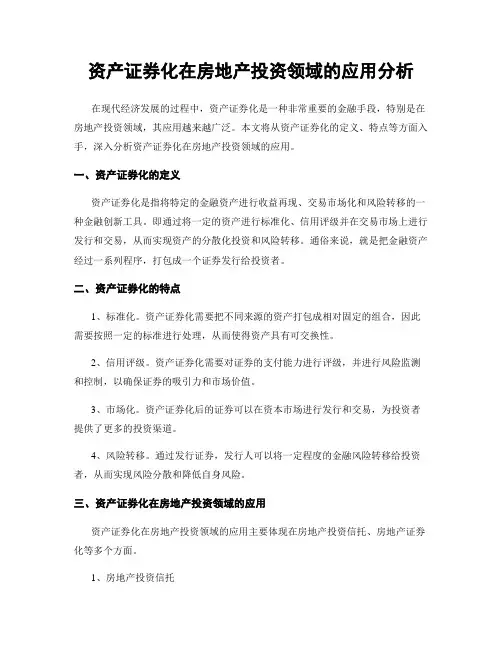 资产证券化在房地产投资领域的应用分析

在现代经济发展的过程中，资产证券化是一种非常重要的金融手段，特别是在房地产投资领域，其应用越来越广泛。本文将从资产证券化的定义、特点等方面入手，深入分析资产证券化在房地产投资领域的应用。

一、资产证券化的定义

资产证券化是指将特定的金融资产进行收益再现、交易市场化和风险转移的一种金融创新工具。即通过将一定的资产进行标准化、信用评级并在交易市场上进行发行和交易，从而实现资产的分散化投资和风险转移。通俗来说，就是把金融资产经过一系列程序，打包成一个证券发行给投资者。

二、资产证券化的特点

1、标准化。资产证券化需要把不同来源的资产打包成相对固定的组合，因此需要按照一定的标准进行处理，从而使得资产具有可交换性。

2、信用评级。资产证券化需要对证券的支付能力进行评级，并进行风险监测和控制，以确保证券的吸引力和市场价值。

3、市场化。资产证券化后的证券可以在资本市场进行发行和交易，为投资者提供了更多的投资渠道。

4、风险转移。通过发行证券，发行人可以将一定程度的金融风险转移给投资者，从而实现风险分散和降低自身风险。

三、资产证券化在房地产投资领域的应用

资产证券化在房地产投资领域的应用主要体现在房地产投资信托、房地产证券化等多个方面。

1、房地产投资信托